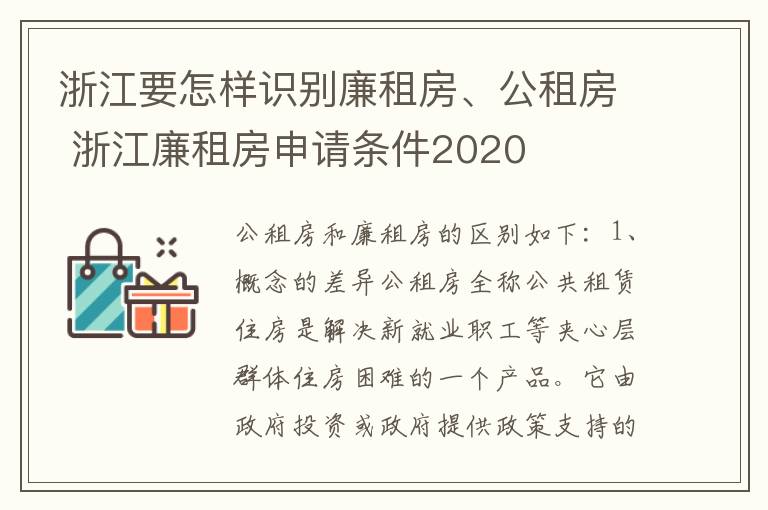 浙江要怎样识别廉租房、公租房 浙江廉租房申请条件2020

公租房和廉租房的区别如下：1、概念的差异公租房全称公共租赁住房是解决新就业职工等夹心层群体住房困难的一个产品。它由政府投资或政府提供政策支持的